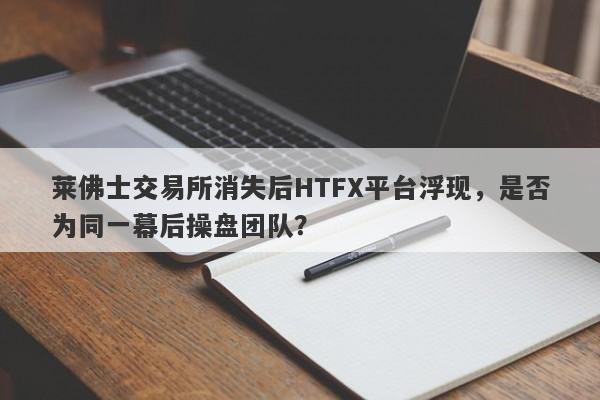 莱佛士交易所消失后HTFX平台浮现，是否为同一幕后操盘团队?